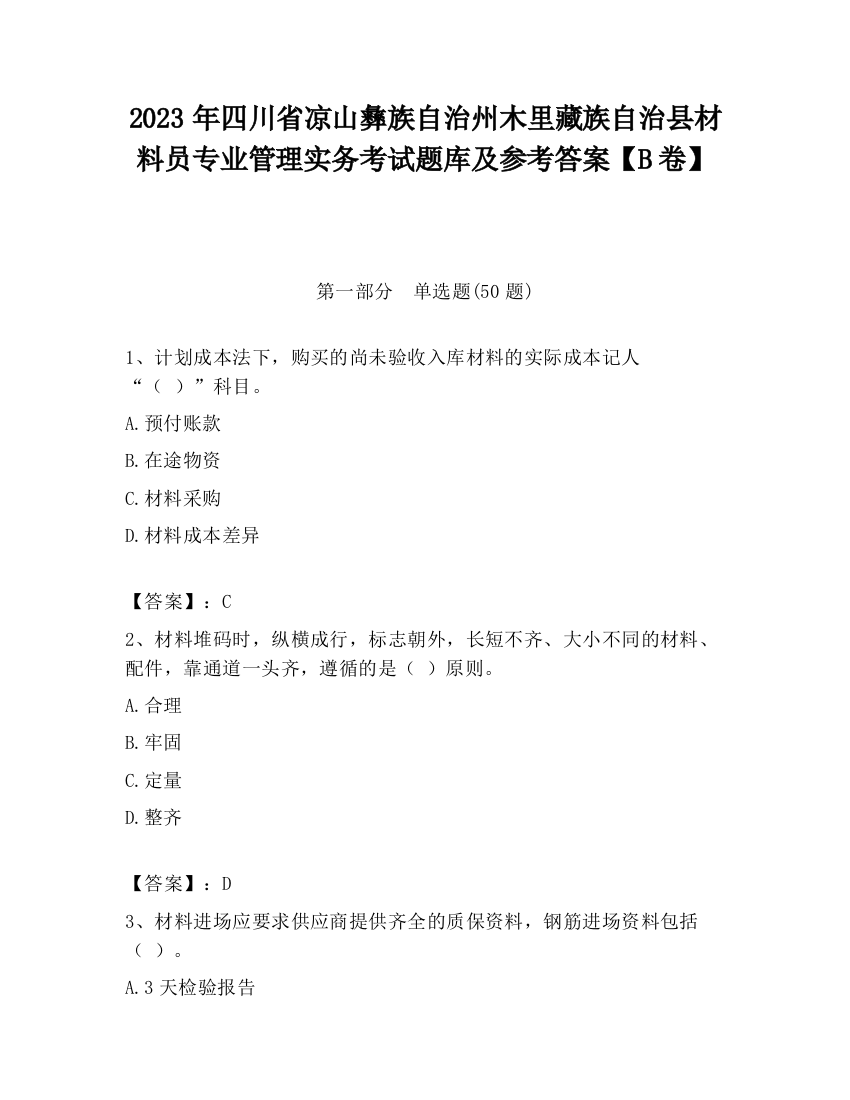 2023 年四川省凉山彝族自治州木里藏族自治县材料员专业管理实务考试题库及参考答案【B 卷】

第一部分　单选题(50 题)

1、计划成本法下，购买的尚未验收入库材料的实际成本记人“（ ）”科目。

A.预付账款

B.在途物资

C.材料采购

D.材料成本差异

【答案】：C

2、材料堆码时，纵横成行，标志朝外，长短不齐、大小不同的材料、配件，靠通道一头齐，遵循的是（ ）原则。

A.合理

B.牢固

C.定量

D.整齐

【答案】：D

3、材料进场应要求供应商提供齐全的质保资料，钢筋进场资料包括（ ）。

A.3 天检验报告